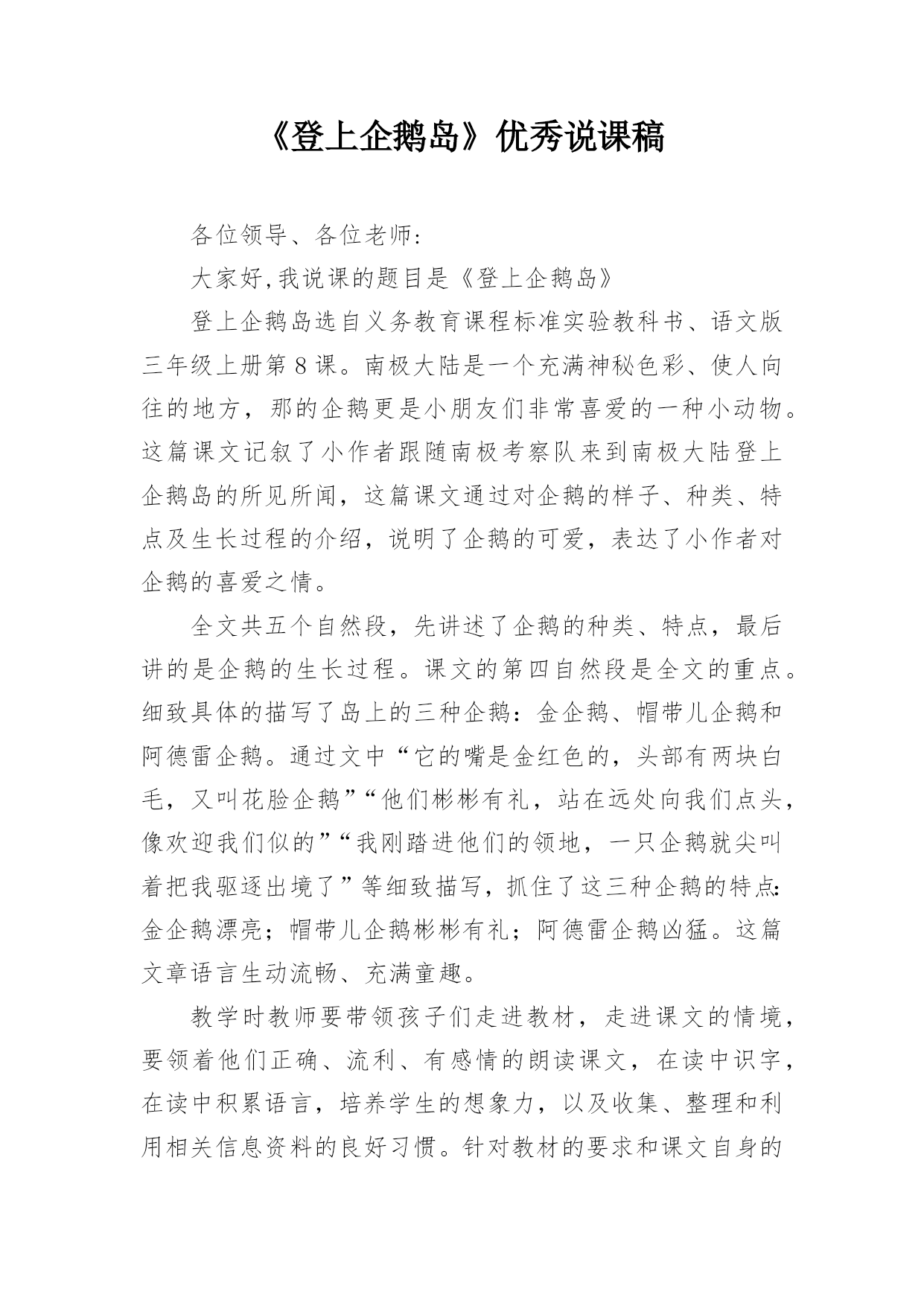 《登上企鹅岛》优秀说课稿

各位领导、各位老师：

大家好,我说课的题目是《登上企鹅岛》

登上企鹅岛选自义务教育课程标准实验教科书、语文版三年级上册第8课。南极大陆是一个充满神秘色彩、使人向往的地方，那的企鹅更是小朋友们非常喜爱的一种小动物。这篇课文记叙了小作者跟随南极考察队来到南极大陆登上企鹅岛的所见所闻，这篇课文通过对企鹅的样子、种类、特点及生长过程的介绍，说明了企鹅的可爱，表达了小作者对企鹅的喜爱之情。

全文共五个自然段，先讲述了企鹅的种类、特点，最后讲的是企鹅的生长过程。课文的第四自然段是全文的重点。细致具体的描写了岛上的三种企鹅：金企鹅、帽带儿企鹅和阿德雷企鹅。通过文中“它的嘴是金红色的，头部有两块白毛，又叫花脸企鹅”“他们彬彬有礼，站在远处向我们点头，像欢迎我们似的”“我刚踏进他们的领地，一只企鹅就尖叫着把我驱逐出境了”等细致描写，抓住了这三种企鹅的特点:金企鹅漂亮；帽带儿企鹅彬彬有礼；阿德雷企鹅凶猛。这篇文章语言生动流畅、充满童趣。

教学时教师要带领孩子们走进教材，走进课文的情境，要领着他们正确、流利、有感情的朗读课文，在读中识字，在读中积累语言，培养学生的想象力，以及收集、整理和利用相关信息资料的良好习惯。针对教材的要求和课文自身的